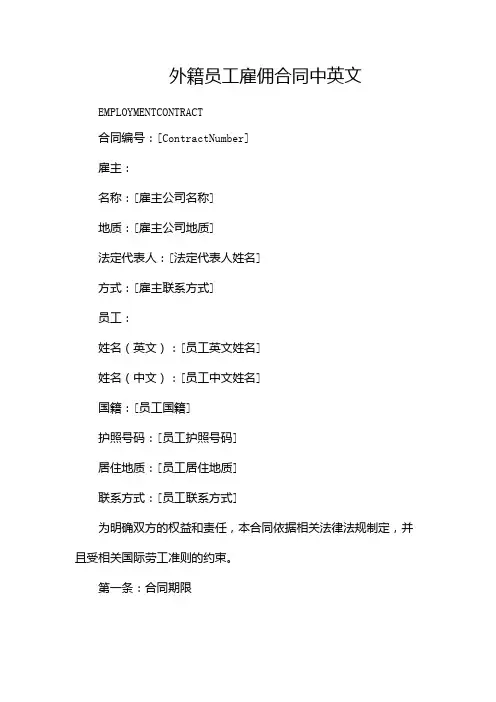 外籍员工雇佣合同中英文

EMPLOYMENTCONTRACT

合同编号：[ContractNumber]

雇主：

名称：[雇主公司名称]

地质：[雇主公司地质]

法定代表人：[法定代表人姓名]

方式：[雇主联系方式]

员工：

姓名（英文）：[员工英文姓名]

姓名（中文）：[员工中文姓名]

国籍：[员工国籍]

护照号码：[员工护照号码]

居住地质：[员工居住地质]

联系方式：[员工联系方式]

为明确双方的权益和责任，本合同依据相关法律法规制定，并且受相关国际劳工准则的约束。

第一条：合同期限